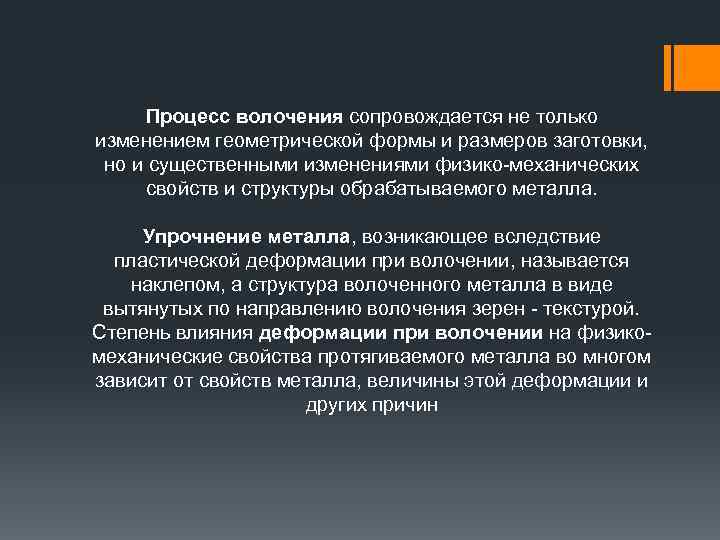 Процесс волочения сопровождается не только изменением геометрической формы и размеров заготовки, но и существенными изменениями физико-механических свойств и структуры обрабатываемого металла.

Упрочнение металла, возникающее вследствие пластической деформации при волочении, называется наклепом, а структура волоченного металла в виде вытянутых по направлению волочения зерен - текстурой. Степень влияния деформации при волочении на физико-механические свойства протягиваемого металла во многом зависит от свойств металла, величины этой деформации и других причин